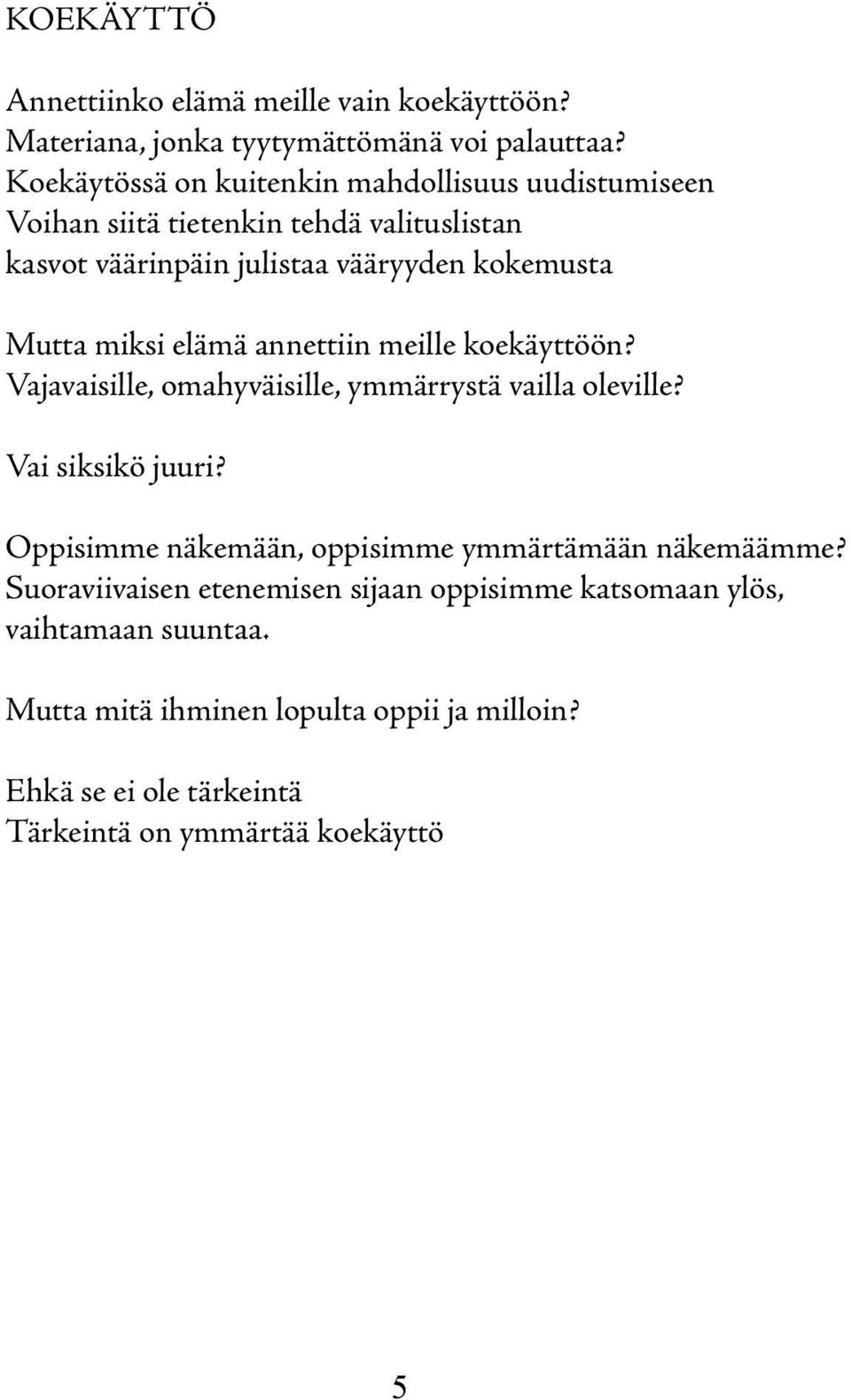 KOEKÄYTTÖ

Annettiinko elämä meille vain koekäyttöön?
Materiana, jonka tyytymättömänä voi palauttaa?
Koekäytössä on kuitenkin mahdollisuus uudistumiseen
Voihan siitä tietenkin tehdä valituslistan
kasvot väärinpäin julistaa vääryyden kokemusta

Mutta miksi elämä annettiin meille koekäyttöön?
Vajavaisille, omahyväisille, ymmärrystä vailla oleville?

Vai siksikö juuri?

Oppisimme näkemään, oppisimme ymmärtämään näkemäämme?
Suoraviivaisen etenemisen sijaan oppisimme katsomaan ylös, vaihtamaan suuntaa.

Mutta mitä ihminen lopulta oppii ja milloin?

Ehkä se ei ole tärkeintä
Tärkeintä on ymmärtää koekäyttö

5